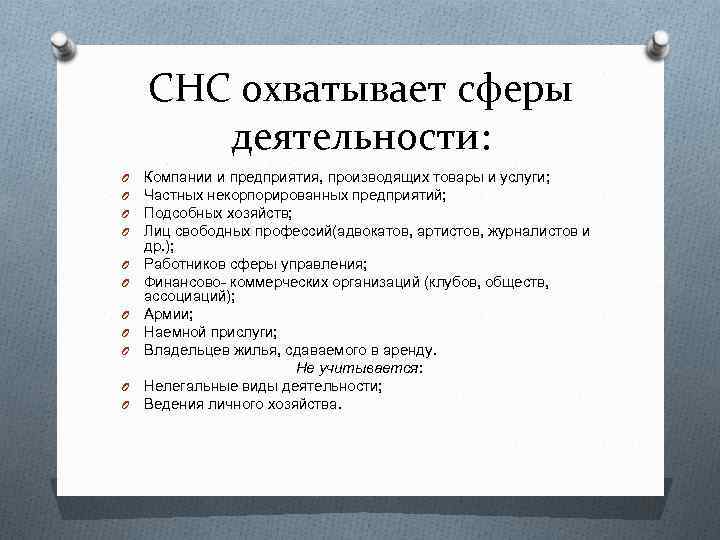 СНС охватывает сферы деятельности:

Компании и предприятия, производящих товары и услуги;
Частных некорпорированных предприятий;
Подсобных хозяйств;
Лиц свободных профессий(адвокатов, артистов, журналистов и др.);
Работников сферы управления;
Финансово- коммерческих организаций (клубов, обществ, ассоциаций);
Армии;
Наемной прислуги;
Владельцев жилья, сдаваемого в аренду.

Не учитывается:

Нелегальные виды деятельности;
Ведения личного хозяйства.